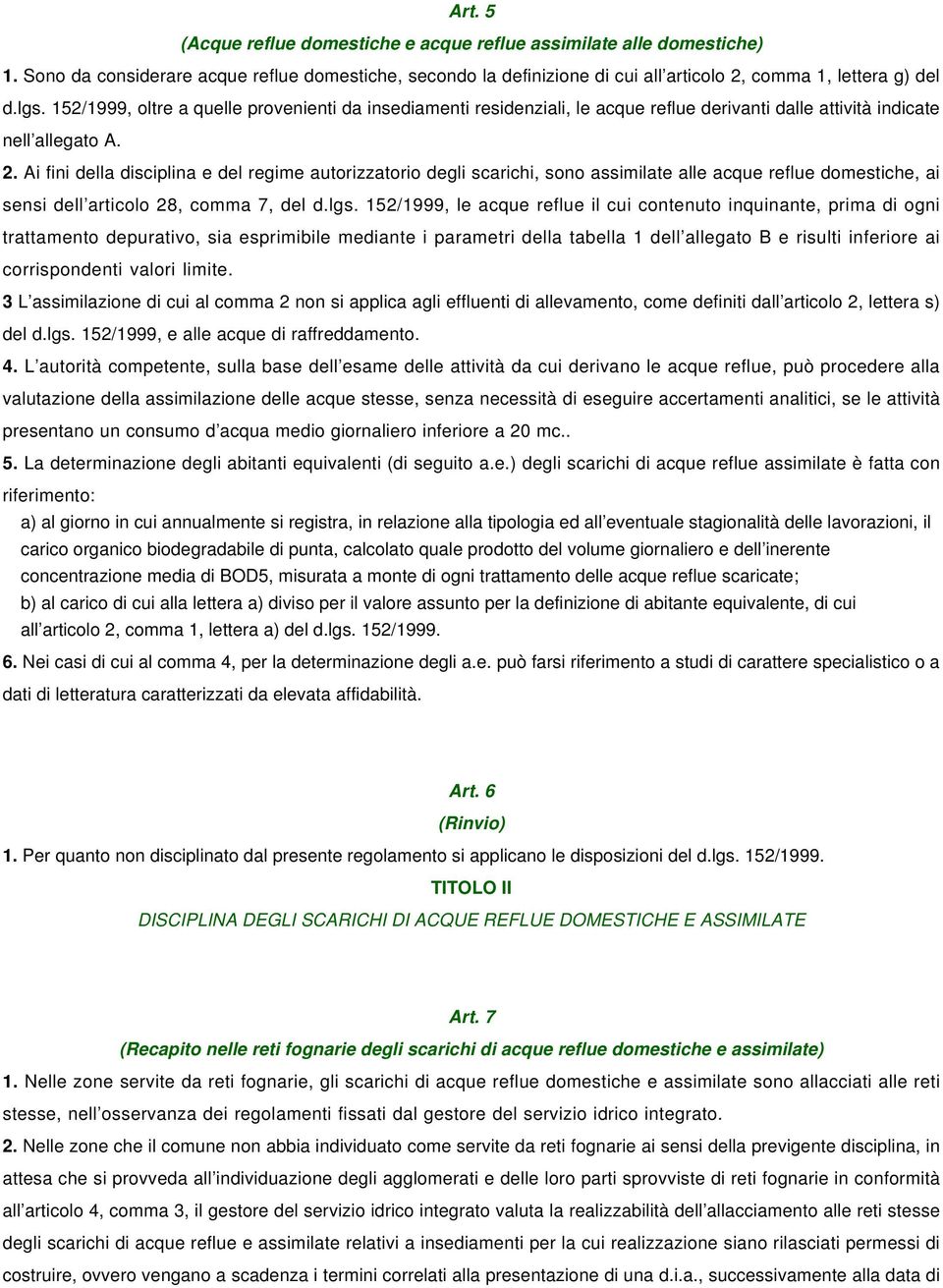 Art. 5

(Acque reflue domestiche e acque reflue assimilate alle domestiche)

1. Sono da considerare acque reflue domestiche, secondo la definizione di cui all'articolo 2, comma 1, lettera g) del d.lgs. 152/1999, oltre a quelle provenienti da insediamenti residenziali, le acque reflue derivanti dalle attività indicate nell'allegato A.

2. Ai fini della disciplina e del regime autorizzatorio degli scarichi, sono assimilate alle acque reflue domestiche, ai sensi dell'articolo 28, comma 7, del d.lgs. 152/1999, le acque reflue il cui contenuto inquinante, prima di ogni trattamento depurativo, sia esprimibile mediante i parametri della tabella 1 dell'allegato B e risulti inferiore ai corrispondenti valori limite.

3 L'assimilazione di cui al comma 2 non si applica agli effluenti di allevamento, come definiti dall'articolo 2, lettera s) del d.lgs. 152/1999, e alle acque di raffreddamento.

4. L'autorità competente, sulla base dell'esame delle attività da cui derivano le acque reflue, può procedere alla valutazione della assimilazione delle acque stesse, senza necessità di eseguire accertamenti analitici, se le attività presentano un consumo d'acqua medio giornaliero inferiore a 20 mc..

5. La determinazione degli abitanti equivalenti (di seguito a.e.) degli scarichi di acque reflue assimilate è fatta con riferimento:

a) al giorno in cui annualmente si registra, in relazione alla tipologia ed all'eventuale stagionalità delle lavorazioni, il carico organico biodegradabile di punta, calcolato quale prodotto del volume giornaliero e dell'inerente concentrazione media di BOD5, misurata a monte di ogni trattamento delle acque reflue scaricate;

b) al carico di cui alla lettera a) diviso per il valore assunto per la definizione di abitante equivalente, di cui all'articolo 2, comma 1, lettera a) del d.lgs. 152/1999.

6. Nei casi di cui al comma 4, per la determinazione degli a.e. può farsi riferimento a studi di carattere specialistico o a dati di letteratura caratterizzati da elevata affidabilità.

Art. 6

(Rinvio)

1. Per quanto non disciplinato dal presente regolamento si applicano le disposizioni del d.lgs. 152/1999.

TITOLO II

DISCIPLINA DEGLI SCARICHI DI ACQUE REFLUE DOMESTICHE E ASSIMILATE

Art. 7

(Recapito nelle reti fognarie degli scarichi di acque reflue domestiche e assimilate)

1. Nelle zone servite da reti fognarie, gli scarichi di acque reflue domestiche e assimilate sono allacciati alle reti stesse, nell'osservanza dei regolamenti fissati dal gestore del servizio idrico integrato.

2. Nelle zone che il comune non abbia individuato come servite da reti fognarie ai sensi della previgente disciplina, in attesa che si provveda all'individuazione degli agglomerati e delle loro parti sprovviste di reti fognarie in conformità all'articolo 4, comma 3, il gestore del servizio idrico integrato valuta la realizzabilità dell'allacciamento alle reti stesse degli scarichi di acque reflue e assimilate relativi a insediamenti per la cui realizzazione siano rilasciati permessi di costruire, ovvero vengano a scadenza i termini correlati alla presentazione di una d.i.a., successivamente alla data di